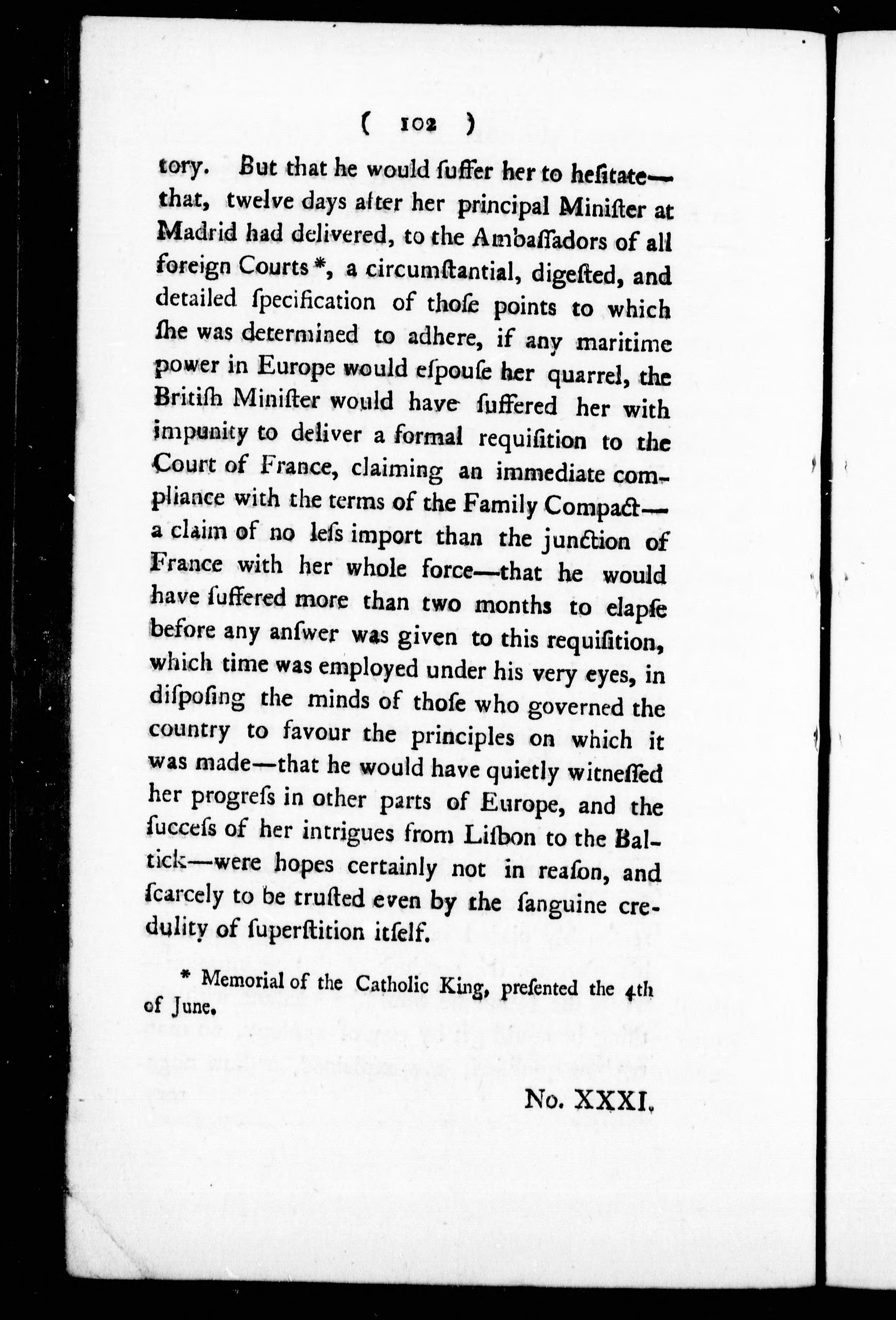 ( 102 )

tory. But that he would ſuffer her to heſitate—that, twelve days after her principal Miniſter at Madrid had delivered, to the Ambaſſadors of all foreign Courts *, a circumſtantial, digeſted, and detailed ſpecification of thoſe points to which ſhe was determined to adhere, if any maritime power in Europe would eſpouſe her quarrel, the Britiſh Miniſter would have ſuffered her with impunity to deliver a formal requiſition to the Court of France, claiming an immediate compliance with the terms of the Family Compact—a claim of no leſs import than the junction of France with her whole force—that he would have ſuffered more than two months to elapſe before any anſwer was given to this requiſition, which time was employed under his very eyes, in diſpoſing the minds of thoſe who governed the country to favour the principles on which it was made—that he would have quietly witneſſed her progreſs in other parts of Europe, and the ſucceſs of her intrigues from Liſbon to the Baltick—were hopes certainly not in reaſon, and ſcarcely to be truſted even by the ſanguine credulity of ſuperſtition itſelf.

* Memorial of the Catholic King, preſented the 4th of June.

No. XXXI.